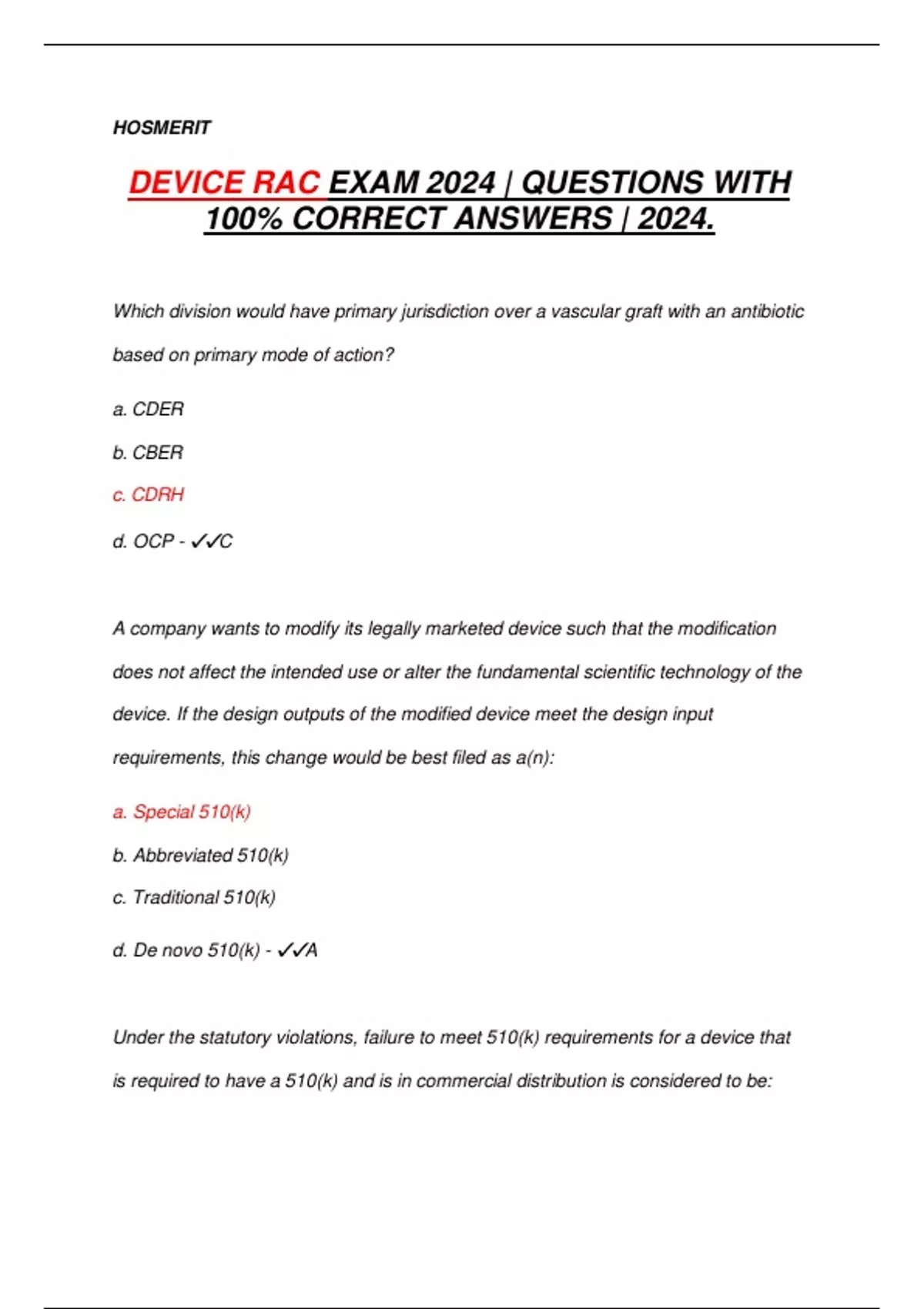 HOSMERIT

DEVICE RAC EXAM 2024 | QUESTIONS WITH 100% CORRECT ANSWERS | 2024.

Which division would have primary jurisdiction over a vascular graft with an antibiotic based on primary mode of action?

a. CDER

b. CBER

c. CDRH

d. OCP - ✓✓C

A company wants to modify its legally marketed device such that the modification does not affect the intended use or alter the fundamental scientific technology of the device. If the design outputs of the modified device meet the design input requirements, this change would be best filed as a(n):

a. Special 510(k)

b. Abbreviated 510(k)

c. Traditional 510(k)

d. De novo 510(k) - ✓✓A

Under the statutory violations, failure to meet 510(k) requirements for a device that is required to have a 510(k) and is in commercial distribution is considered to be: